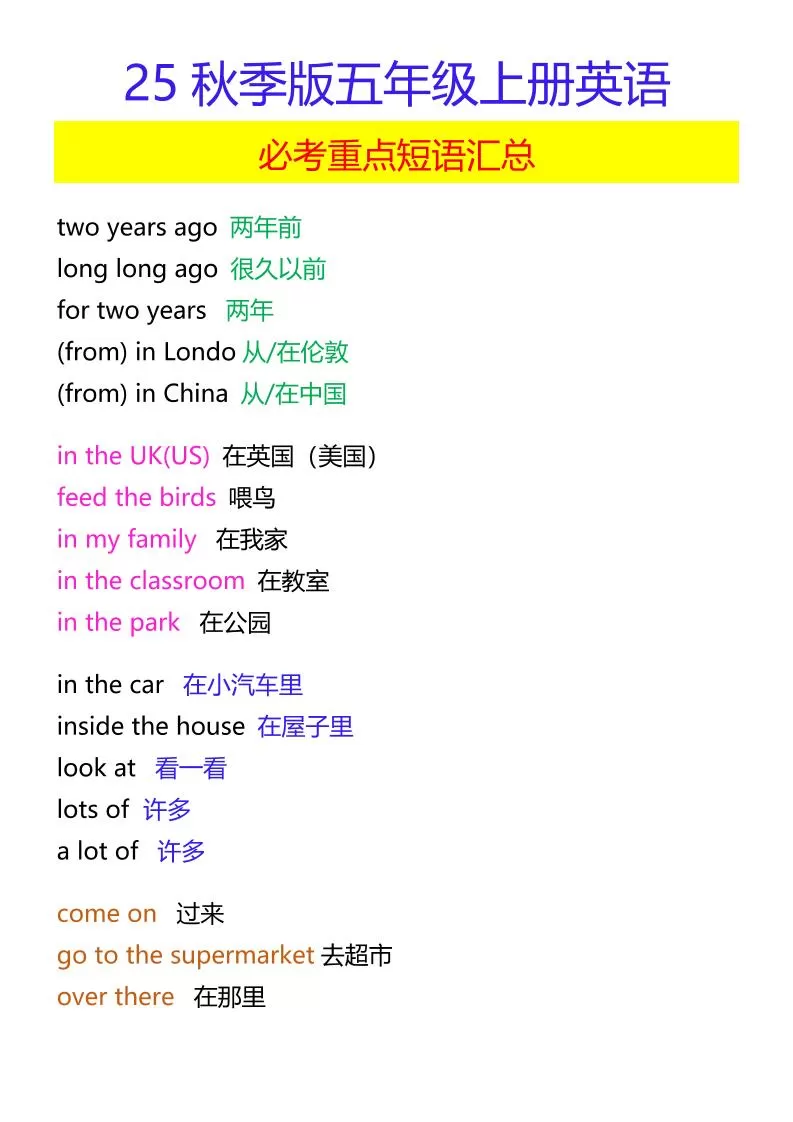 25 秋季版五年级上册英语

必考重点短语汇总

two years ago 两年前
long long ago 很久以前
for two years 两年
(from) in Londo 从/在伦敦
(from) in China 从/在中国

in the UK(US) 在英国（美国）
feed the birds 喂鸟
in my family 在我家
in the classroom 在教室
in the park 在公园

in the car 在小汽车里
inside the house 在屋子里
look at 看一看
lots of 许多
a lot of 许多

come on 过来
go to the supermarket 去超市
over there 在那里